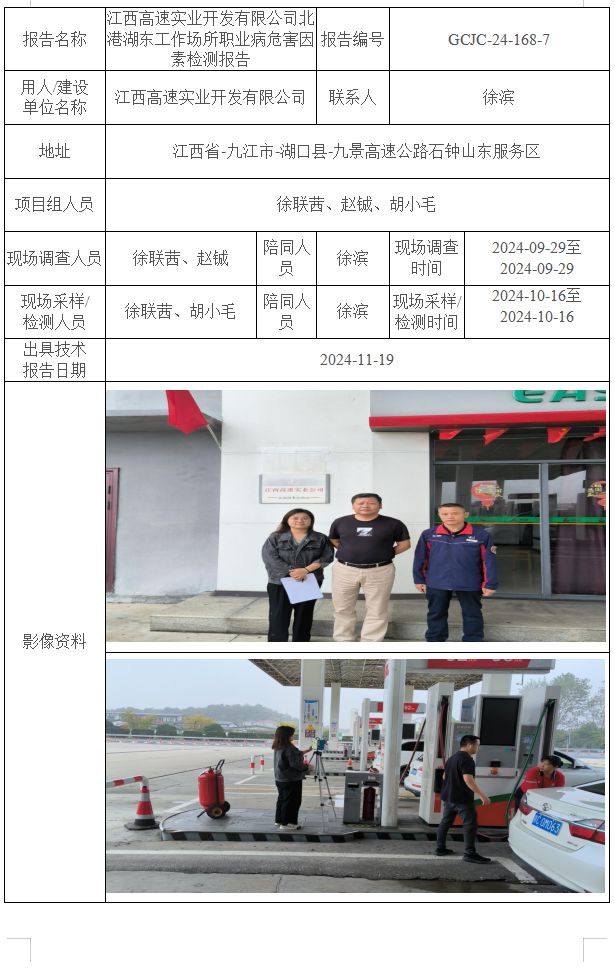 报告名称
江西高速实业开发有限公司北港湖东工作场所职业病危害因素检测报告
报告编号
GCJC-24-168-7

用人/建设单位名称
江西高速实业开发有限公司
联系人
徐滨

地址
江西省-九江市-湖口县-九景高速公路石钟山东服务区

项目组人员
徐联茜、赵铖、胡小毛

现场调查人员
徐联茜、赵铖
陪同人员
徐滨
现场调查时间
2024-09-29至2024-09-29

现场采样/检测人员
徐联茜、胡小毛
陪同人员
徐滨
现场采样/检测时间
2024-10-16至2024-10-16

出具技术报告日期
2024-11-19

影像资料

江西高速实业公司